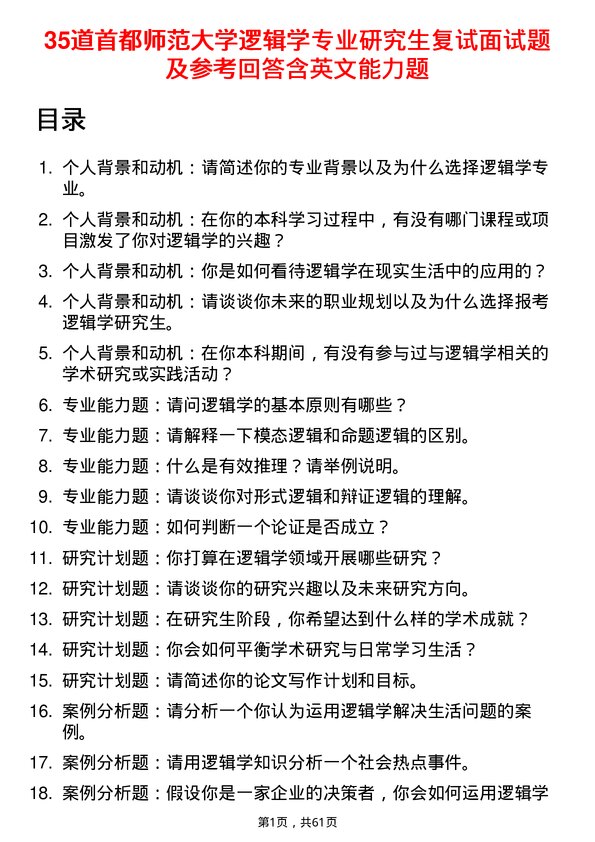 35道首都师范大学逻辑学专业研究生复试面试题及参考回答含英文能力题

目录

1. 个人背景和动机：请简述你的专业背景以及为什么选择逻辑学专业。
2. 个人背景和动机：在你的本科学习过程中，有没有哪门课程或项目激发了你对逻辑学的兴趣？
3. 个人背景和动机：你是如何看待逻辑学在现实生活中的应用的？
4. 个人背景和动机：请谈谈你未来的职业规划以及为什么选择报考逻辑学研究生。
5. 个人背景和动机：在你本科期间，有没有参与过与逻辑学相关的学术研究或实践活动？
6. 专业能力题：请问逻辑学的基本原则有哪些？
7. 专业能力题：请解释一下模态逻辑和命题逻辑的区别。
8. 专业能力题：什么是有效推理？请举例说明。
9. 专业能力题：请谈谈你对形式逻辑和辩证逻辑的理解。
10. 专业能力题：如何判断一个论证是否成立？
11. 研究计划题：你打算在逻辑学领域开展哪些研究？
12. 研究计划题：请谈谈你的研究兴趣以及未来研究方向。
13. 研究计划题：在研究生阶段，你希望达到什么样的学术成就？
14. 研究计划题：你会如何平衡学术研究与日常学习生活？
15. 研究计划题：请简述你的论文写作计划和目标。
16. 案例分析题：请分析一个你认为运用逻辑学解决生活问题的案例。
17. 案例分析题：请用逻辑学知识分析一个社会热点事件。
18. 案例分析题：假设你是一家企业的决策者，你会如何运用逻辑学

第1页，共61页